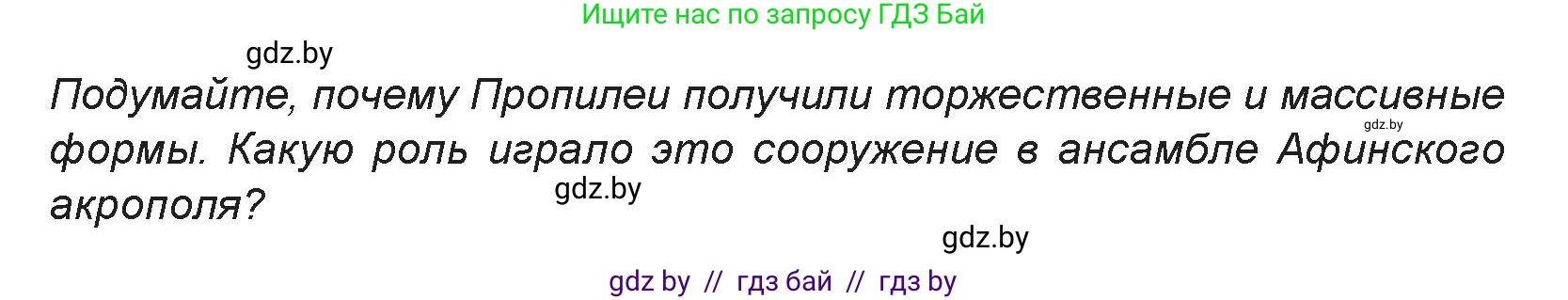 Ищите нас по запросу ГДЗ Бай

gdz.by

Подумайте, почему Пропилеи получили торжественные и массивные формы. Какую роль играло это сооружение в ансамбле Афинского акрополя?

gdz.by

gdz.by

gdz.by

gdz by // гдз бай // гдз by